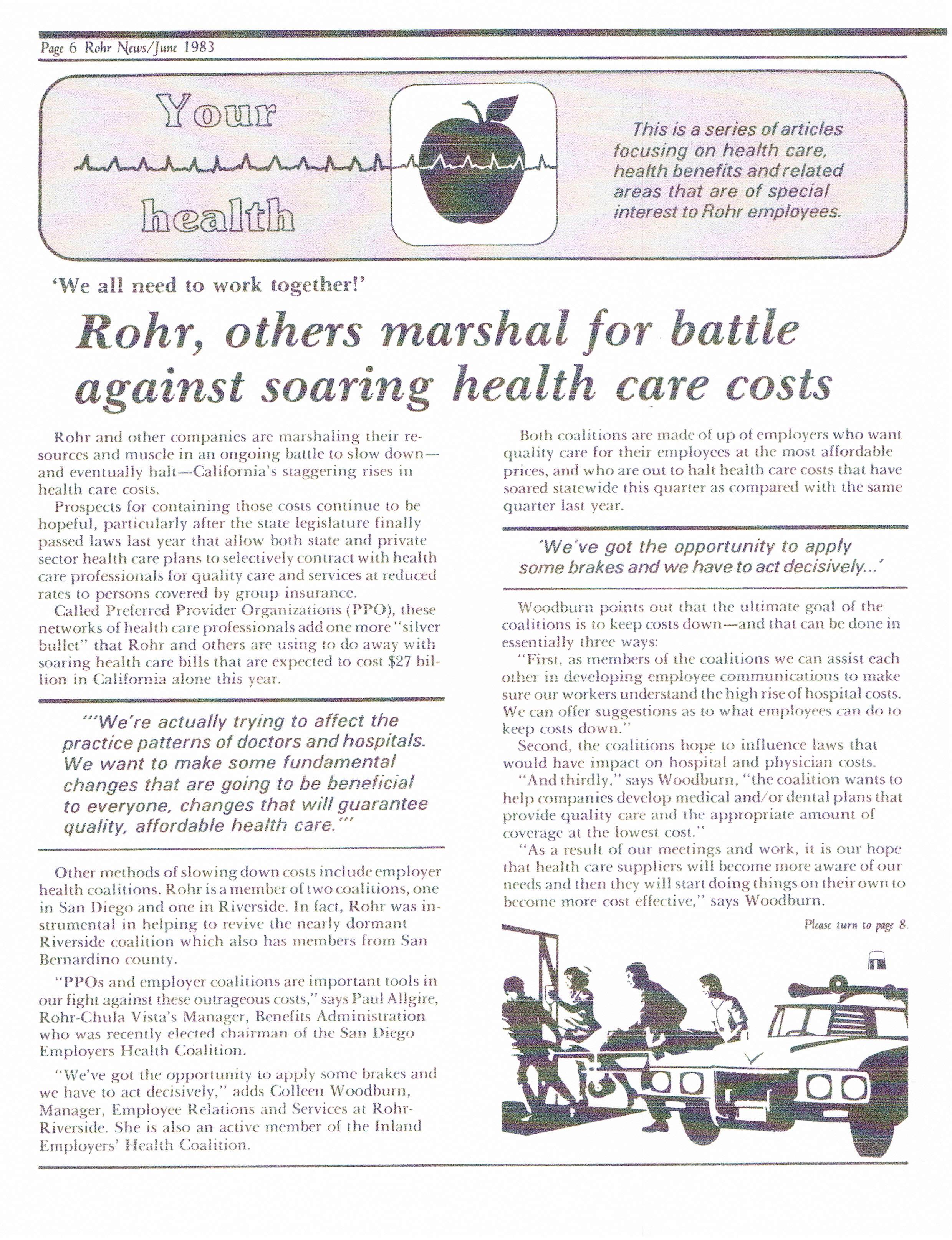 Page 6 Rohr News/June 1983

Your health

This is a series of articles focusing on health care, health benefits and related areas that are of special interest to Rohr employees.

'We all need to work together!'

Rohr, others marshal for battle against soaring health care costs

Rohr and other companies are marshaling their resources and muscle in an ongoing battle to slow down—and eventually halt—California's staggering rises in health care costs.

Prospects for containing those costs continue to be hopeful, particularly after the state legislature finally passed laws last year that allow both state and private sector health care plans to selectively contract with health care professionals for quality care and services at reduced rates to persons covered by group insurance.

Called Preferred Provider Organizations (PPO), these networks of health care professionals add one more "silver bullet" that Rohr and others are using to do away with soaring health care bills that are expected to cost $27 billion in California alone this year.

"'We're actually trying to affect the practice patterns of doctors and hospitals. We want to make some fundamental changes that are going to be beneficial to everyone, changes that will guarantee quality, affordable health care.'"

Other methods of slowing down costs include employer health coalitions. Rohr is a member of two coalitions, one in San Diego and one in Riverside. In fact, Rohr was instrumental in helping to revive the nearly dormant Riverside coalition which also has members from San Bernardino county.

"PPOs and employer coalitions are important tools in our fight against these outrageous costs," says Paul Allgire, Rohr-Chula Vista's Manager, Benefits Administration who was recently elected chairman of the San Diego Employers Health Coalition.

"We've got the opportunity to apply some brakes and we have to act decisively," adds Colleen Woodburn, Manager, Employee Relations and Services at Rohr-Riverside. She is also an active member of the Inland Employers' Health Coalition.

Both coalitions are made of up of employers who want quality care for their employees at the most affordable prices, and who are out to halt health care costs that have soared statewide this quarter as compared with the same quarter last year.

'We've got the opportunity to apply some brakes and we have to act decisively...'

Woodburn points out that the ultimate goal of the coalitions is to keep costs down—and that can be done in essentially three ways:

"First, as members of the coalitions we can assist each other in developing employee communications to make sure our workers understand the high rise of hospital costs. We can offer suggestions as to what employees can do to keep costs down."

Second, the coalitions hope to influence laws that would have impact on hospital and physician costs.

"And thirdly," says Woodburn, "the coalition wants to help companies develop medical and/or dental plans that provide quality care and the appropriate amount of coverage at the lowest cost."

"As a result of our meetings and work, it is our hope that health care suppliers will become more aware of our needs and then they will start doing things on their own to become more cost effective," says Woodburn.

Please turn to page 8.